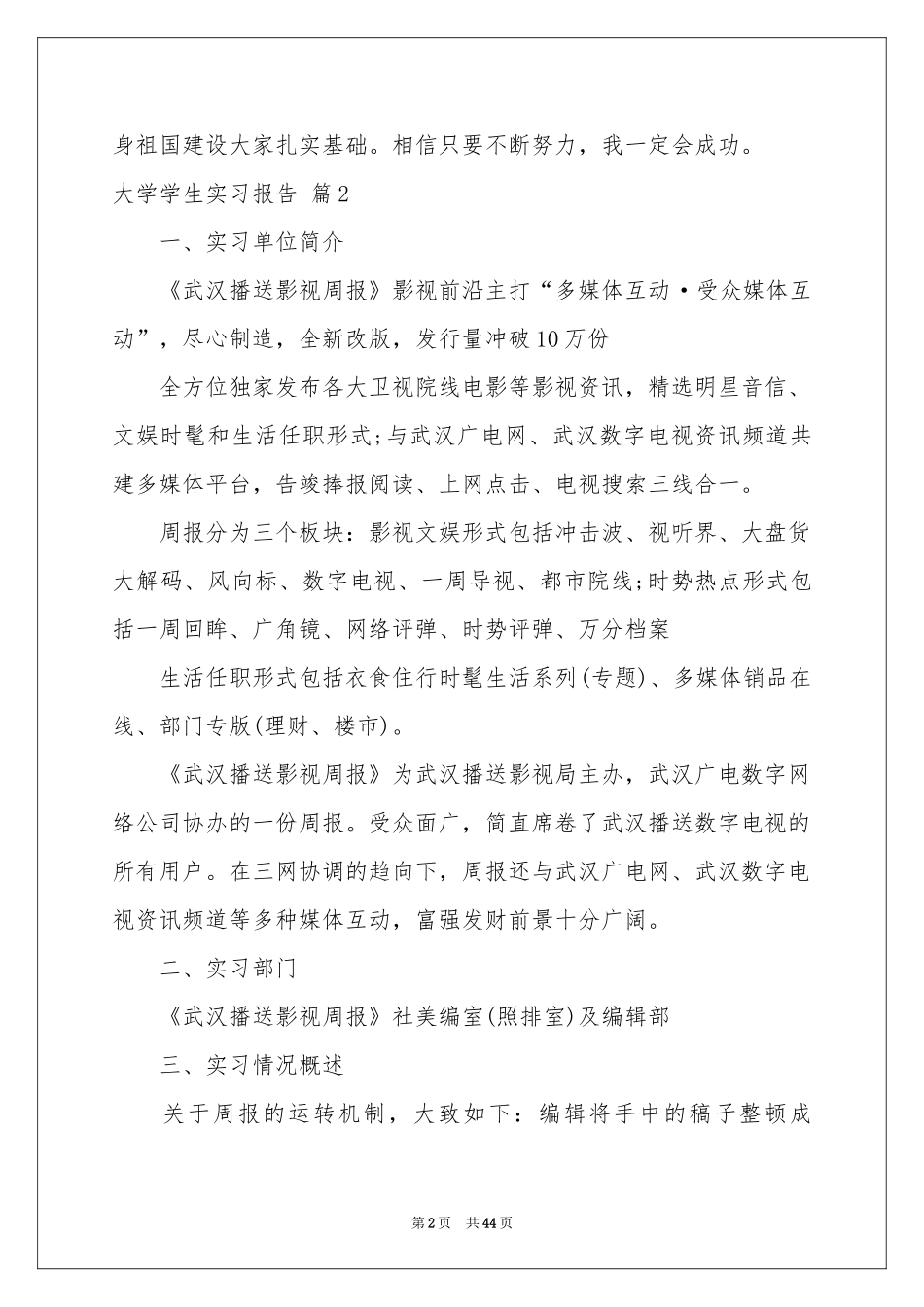 身祖国建设大家扎实基础。相信只要不断努力，我一定会成功。

大学学生实习报告 篇2

一、实习单位简介

《武汉播送影视周报》影视前沿主打“多媒体互动·受众媒体互动”，尽心制造，全新改版，发行量冲破10万份

全方位独家发布各大卫视院线电影等影视资讯，精选明星音信、文娱时髦和生活任职形式;与武汉广电网、武汉数字电视资讯频道共建多媒体平台，告竣捧报阅读、上网点击、电视搜索三线合一。

周报分为三个板块：影视文娱形式包括冲击波、视听界、大盘货大解码、风向标、数字电视、一周导视、都市院线;时势热点形式包括一周回眸、广角镜、网络评弹、时势评弹、万分档案

生活任职形式包括衣食住行时髦生活系列(专题)、多媒体销品在线、部门专版(理财、楼市)。

《武汉播送影视周报》为武汉播送影视局主办，武汉广电数字网络公司协办的一份周报。受众面广，简直席卷了武汉播送数字电视的所有用户。在三网协调的趋向下，周报还与武汉广电网、武汉数字电视资讯频道等多种媒体互动，富强发财前景十分广阔。

二、实习部门

《武汉播送影视周报》社美编室(照排室)及编辑部

三、实习情况概述

关于周报的运转机制，大致如下：编辑将手中的稿子整顿成

第2页 共44页